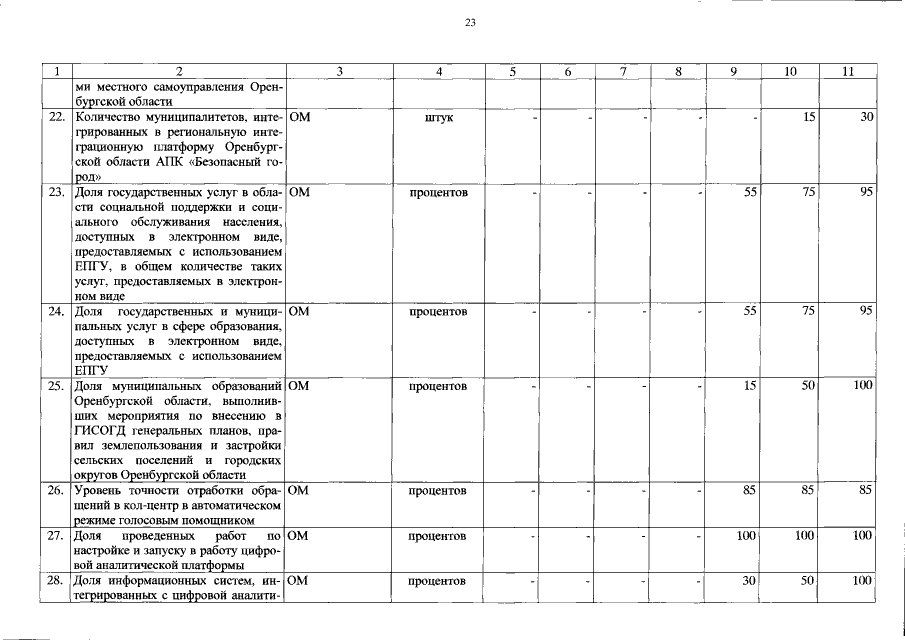 23

| 1 | 2 | 3 | 4 | 5 | 6 | 7 | 8 | 9 | 10 | 11 |
|---|---|---|---|---|---|---|---|---|---|---|
| | ми местного самоуправления Оренбургской области | | | | | | | | | |
| 22. | Количество муниципалитетов, интегрированных в региональную интеграционную платформу Оренбургской области АПК «Безопасный город» | ОМ | штук | - | - | - | - | - | 15 | 30 |
| 23. | Доля государственных услуг в области социальной поддержки и социального обслуживания населения, доступных в электронном виде, предоставляемых с использованием ЕПГУ, в общем количестве таких услуг, предоставляемых в электронном виде | ОМ | процентов | - | - | - | - | 55 | 75 | 95 |
| 24. | Доля государственных и муниципальных услуг в сфере образования, доступных в электронном виде, предоставляемых с использованием ЕПГУ | ОМ | процентов | - | - | - | - | 55 | 75 | 95 |
| 25. | Доля муниципальных образований Оренбургской области, выполнивших мероприятия по внесению в ГИСОГД генеральных планов, правил землепользования и застройки сельских поселений и городских округов Оренбургской области | ОМ | процентов | - | - | - | - | 15 | 50 | 100 |
| 26. | Уровень точности отработки обращений в кол-центр в автоматическом режиме голосовым помощником | ОМ | процентов | - | - | - | - | 85 | 85 | 85 |
| 27. | Доля проведенных работ по настройке и запуску в работу цифровой аналитической платформы | ОМ | процентов | - | - | - | - | 100 | 100 | 100 |
| 28. | Доля информационных систем, интегрированных с цифровой аналити- | ОМ | процентов | - | - | - | - | 30 | 50 | 100 |